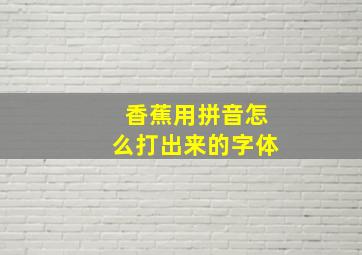 香蕉用拼音怎么打出来的字体